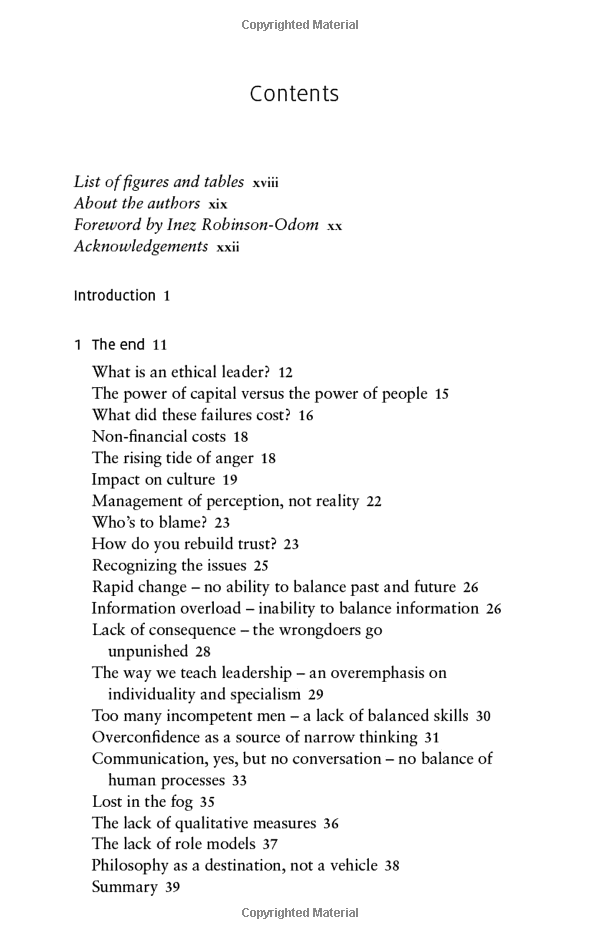 Copyrighted Material

Contents

List of figures and tables xviii
About the authors xix
Foreword by Inez Robinson-Odom xx
Acknowledgements xxii

Introduction 1

1 The end 11
What is an ethical leader? 12
The power of capital versus the power of people 15
What did these failures cost? 16
Non-financial costs 18
The rising tide of anger 18
Impact on culture 19
Management of perception, not reality 22
Who's to blame? 23
How do you rebuild trust? 23
Recognizing the issues 25
Rapid change – no ability to balance past and future 26
Information overload – inability to balance information 26
Lack of consequence – the wrongdoers go unpunished 28
The way we teach leadership – an overemphasis on individuality and specialism 29
Too many incompetent men – a lack of balanced skills 30
Overconfidence as a source of narrow thinking 31
Communication, yes, but no conversation – no balance of human processes 33
Lost in the fog 35
The lack of qualitative measures 36
The lack of role models 37
Philosophy as a destination, not a vehicle 38
Summary 39

Copyrighted Material